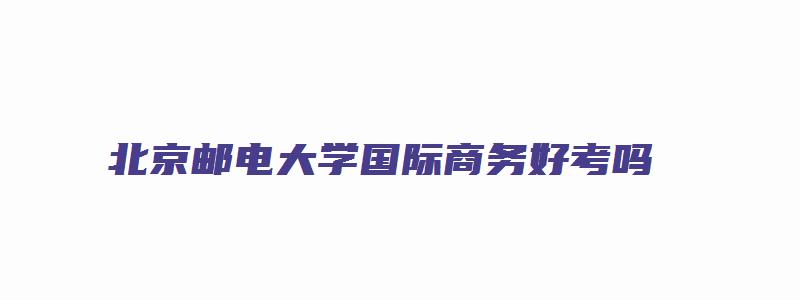 北京邮电大学国际商务好考吗